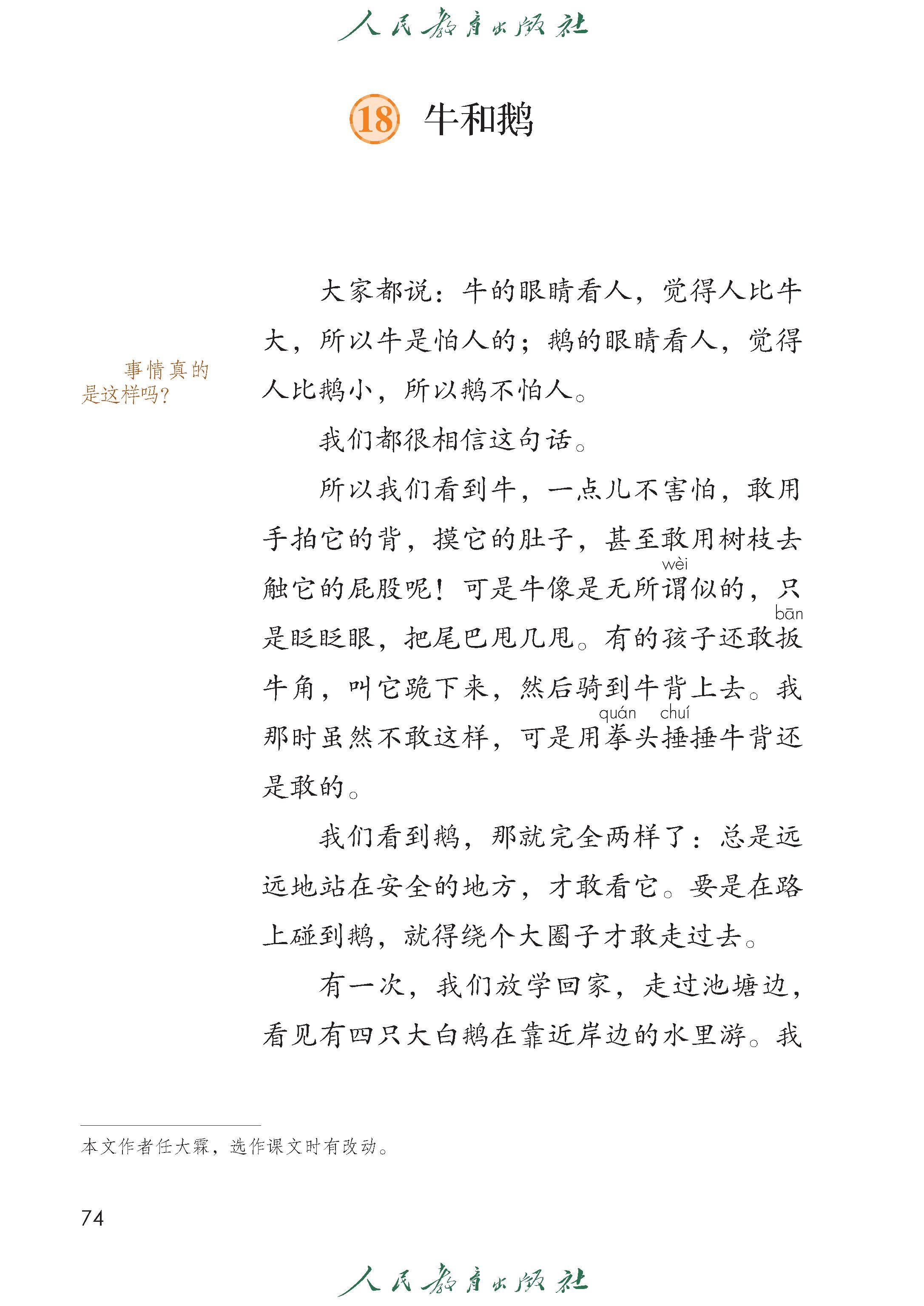 人民教育出版社

18 牛和鹅

事情真的是这样吗？

大家都说：牛的眼睛看人，觉得人比牛大，所以牛是怕人的；鹅的眼睛看人，觉得人比鹅小，所以鹅不怕人。

我们都很相信这句话。

所以我们看到牛，一点儿不害怕，敢用手拍它的背，摸它的肚子，甚至敢用树枝去触它的屁股呢！可是牛像是无所谓(wèi)似的，只是眨眨眼，把尾巴甩几甩。有的孩子还敢扳(bān)牛角，叫它跪下来，然后骑到牛背上去。我那时虽然不敢这样，可是用拳(quán)头捶(chuí)捶牛背还是敢的。

我们看到鹅，那就完全两样了：总是远远地站在安全的地方，才敢看它。要是在路上碰到鹅，就得绕个大圈子才敢走过去。

有一次，我们放学回家，走过池塘边，看见有四只大白鹅在靠近岸边的水里游。我

本文作者任大霖，选作课文时有改动。

74

人民教育出版社